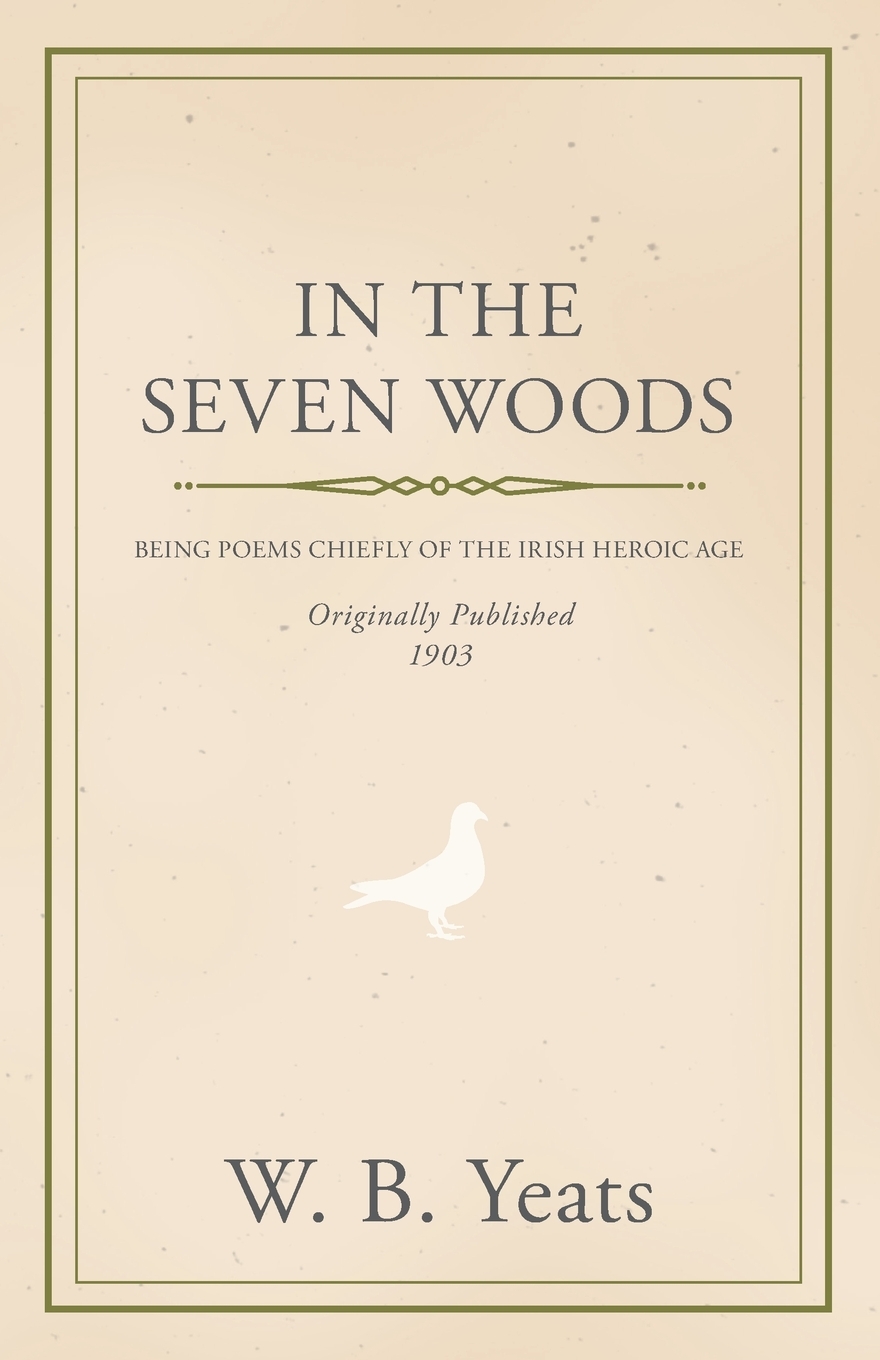 IN THE SEVEN WOODS

BEING POEMS CHIEFLY OF THE IRISH HEROIC AGE

Originally Published
1903

W. B. Yeats